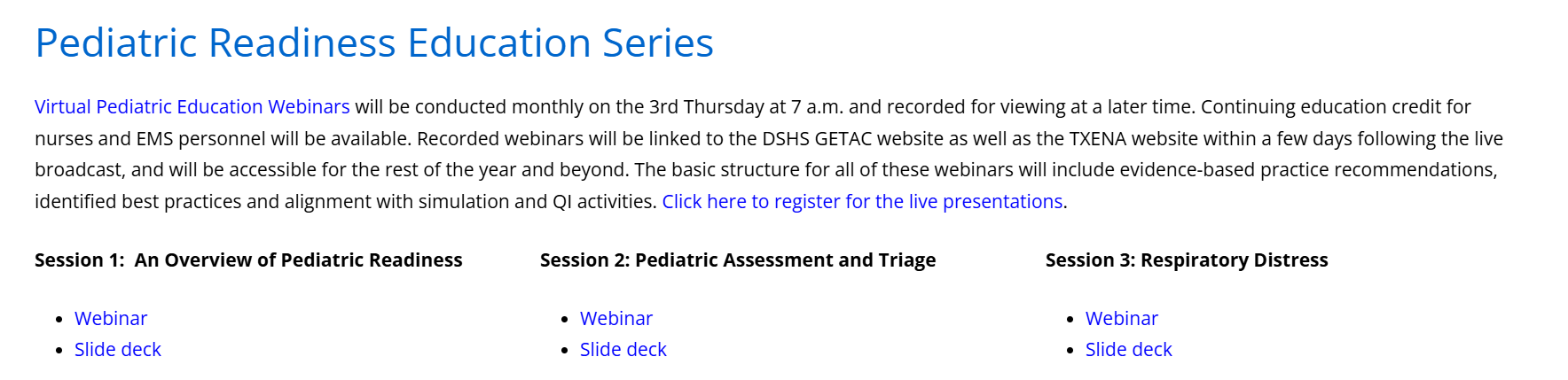 Pediatric Readiness Education Series

Virtual Pediatric Education Webinars will be conducted monthly on the 3rd Thursday at 7 a.m. and recorded for viewing at a later time. Continuing education credit for nurses and EMS personnel will be available. Recorded webinars will be linked to the DSHS GETAC website as well as the TXENA website within a few days following the live broadcast, and will be accessible for the rest of the year and beyond. The basic structure for all of these webinars will include evidence-based practice recommendations, identified best practices and alignment with simulation and QI activities. Click here to register for the live presentations.

Session 1: An Overview of Pediatric Readiness

- Webinar
- Slide deck

Session 2: Pediatric Assessment and Triage

- Webinar
- Slide deck

Session 3: Respiratory Distress

- Webinar
- Slide deck